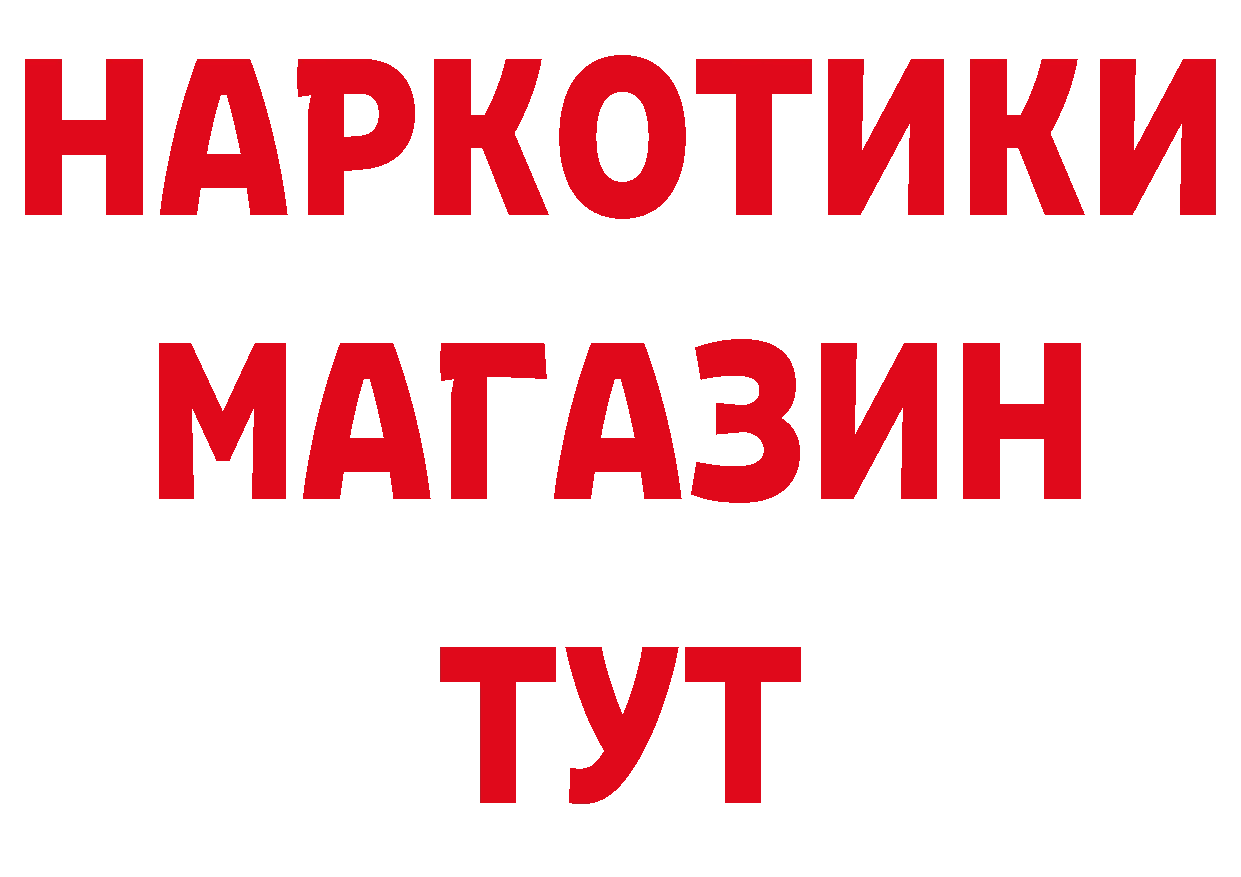 НАРКОТИКИ
МАГАЗИН
ТУТ